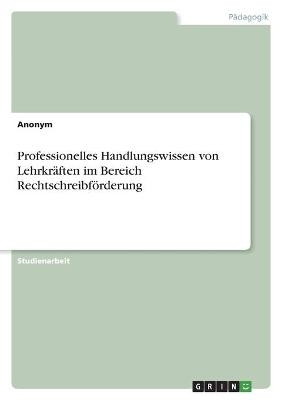 Pädagogik

Anonym

Professionelles Handlungswissen von Lehrkräften im Bereich Rechtschreibförderung

Studienarbeit

GRIN